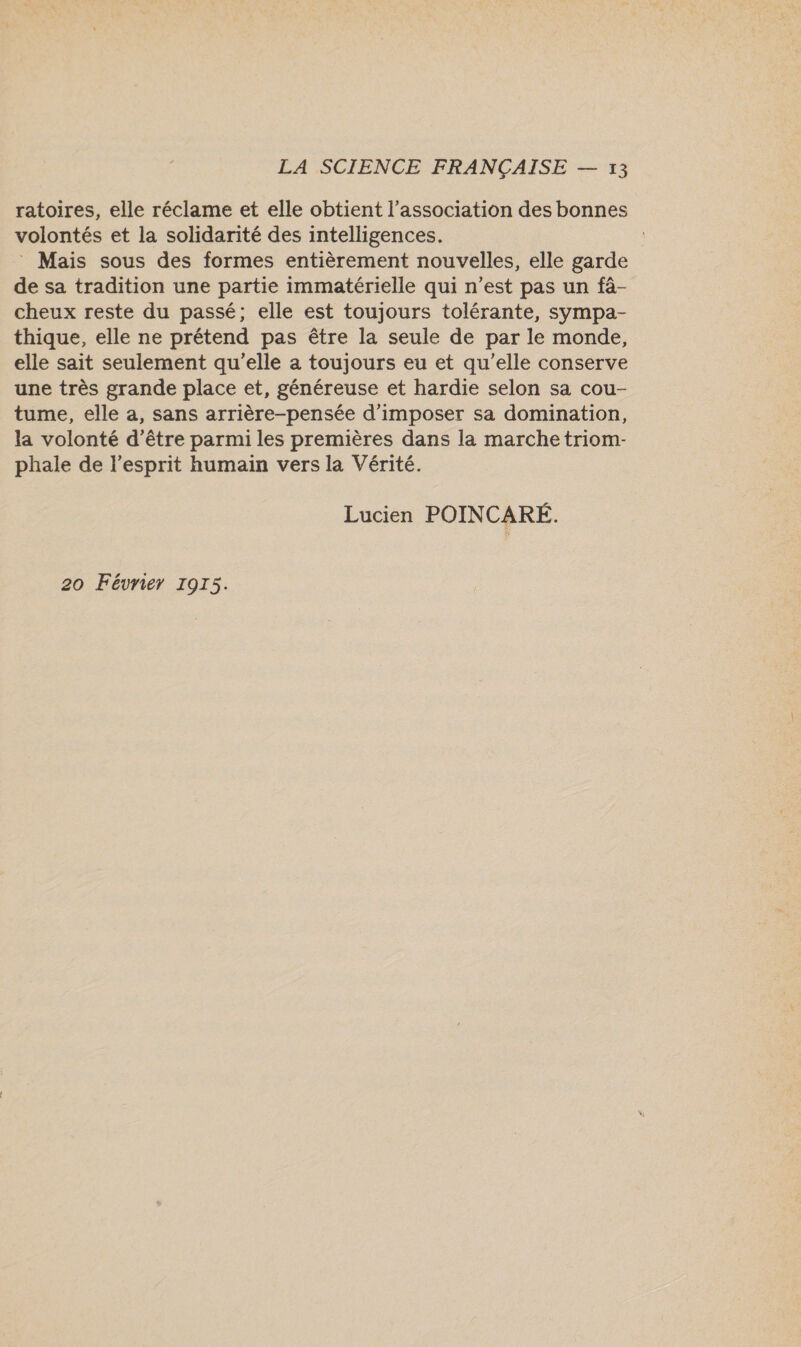 LA SCIENCE FRANÇAISE — 13

ratoires, elle réclame et elle obtient l'association des bonnes volontés et la solidarité des intelligences.

Mais sous des formes entièrement nouvelles, elle garde de sa tradition une partie immatérielle qui n'est pas un fâcheux reste du passé; elle est toujours tolérante, sympathique, elle ne prétend pas être la seule de par le monde, elle sait seulement qu'elle a toujours eu et qu'elle conserve une très grande place et, généreuse et hardie selon sa coutume, elle a, sans arrière-pensée d'imposer sa domination, la volonté d'être parmi les premières dans la marche triomphale de l'esprit humain vers la Vérité.

Lucien POINCARÉ.

20 Février 1915.